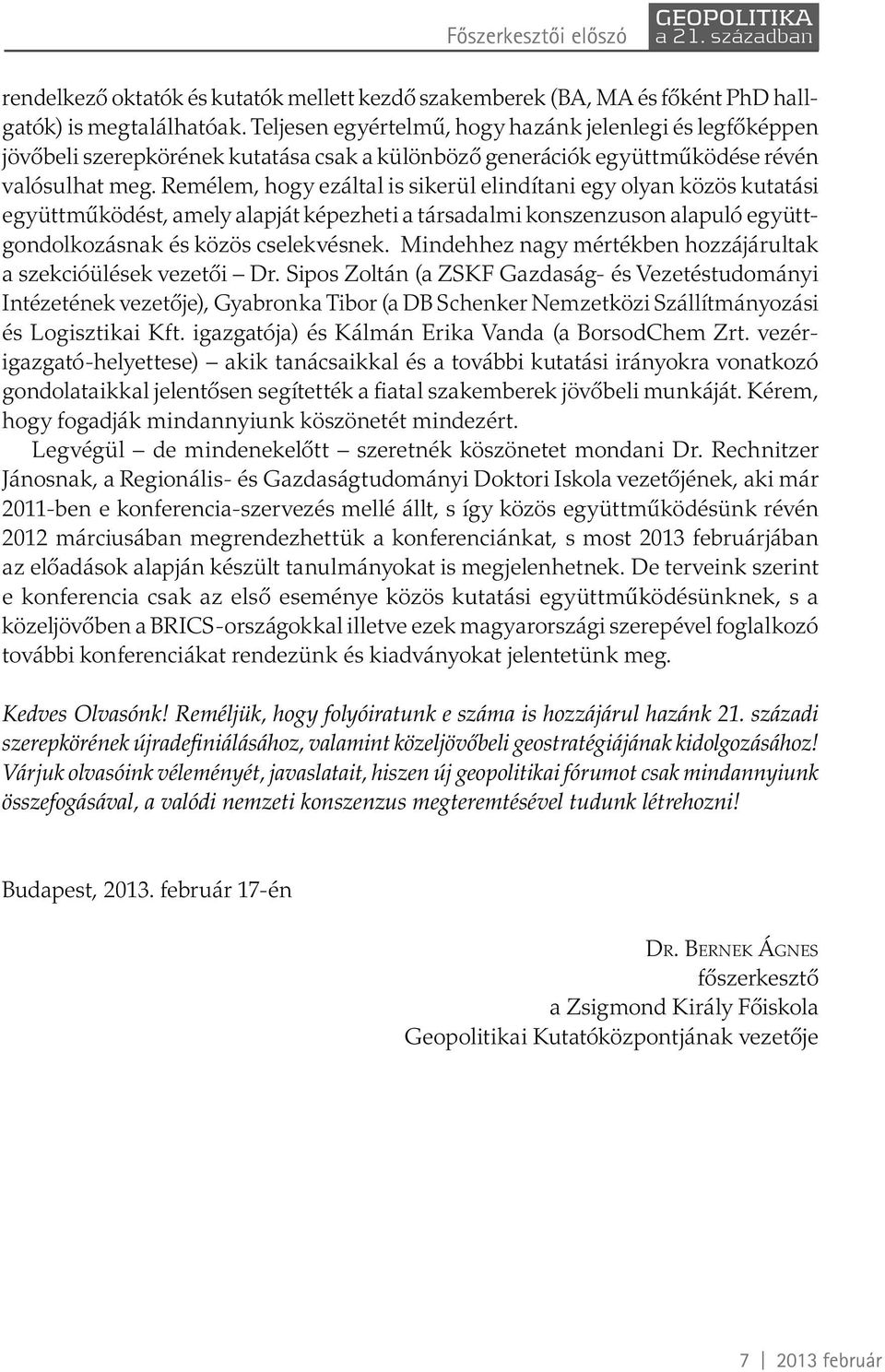 Főszerkesztői előszó GEOPOLITIKA a 21. században

rendelkező oktatók és kutatók mellett kezdő szakemberek (BA, MA és főként PhD hallgatók) is megtalálhatóak. Teljesen egyértelmű, hogy hazánk jelenlegi és legfőképpen jövőbeli szerepkörének kutatása csak a különböző generációk együttműködése révén valósulhat meg. Remélem, hogy ezáltal is sikerül elindítani egy olyan közös kutatási együttműködést, amely alapját képezheti a társadalmi konszenzuson alapuló együttgondolkozásnak és közös cselekvésnek. Mindehhez nagy mértékben hozzájárultak a szekcióülések vezetői – Dr. Sipos Zoltán (a ZSKF Gazdaság- és Vezetéstudományi Intézetének vezetője), Gyabronka Tibor (a DB Schenker Nemzetközi Szállítmányozási és Logisztikai Kft. igazgatója) és Kálmán Erika Vanda (a BorsodChem Zrt. vezérigazgató-helyettese) – akik tanácsaikkal és a további kutatási irányokra vonatkozó gondolataikkal jelentősen segítették a fiatal szakemberek jövőbeli munkáját. Kérem, hogy fogadják mindannyiunk köszönetét mindezért.

Legvégül – de mindenekelőtt – szeretnék köszönetet mondani Dr. Rechnitzer Jánosnak, a Regionális- és Gazdaságtudományi Doktori Iskola vezetőjének, aki már 2011-ben e konferencia-szervezés mellé állt, s így közös együttműködésünk révén 2012 márciusában megrendezhettük a konferenciánkat, s most 2013 februárjában az előadások alapján készült tanulmányokat is megjelenhetnek. De terveink szerint e konferencia csak az első eseménye közös kutatási együttműködésünknek, s a közeljövőben a BRICS-országokkal illetve ezek magyarországi szerepével foglalkozó további konferenciákat rendezünk és kiadványokat jelentetünk meg.

Kedves Olvasónk! Reméljük, hogy folyóiratunk e száma is hozzájárul hazánk 21. századi szerepkörének újradefiniálásához, valamint közeljövőbeli geostratégiájának kidolgozásához! Várjuk olvasóink véleményét, javaslatait, hiszen új geopolitikai fórumot csak mindannyiunk összefogásával, a valódi nemzeti konszenzus megteremtésével tudunk létrehozni!

Budapest, 2013. február 17-én

Dr. Bernek Ágnes
főszerkesztő
a Zsigmond Király Főiskola
Geopolitikai Kutatóközpontjának vezetője

7 | 2013 február